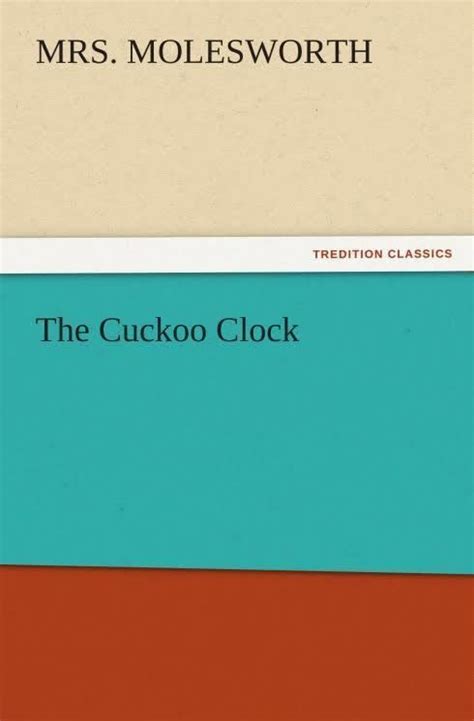 MRS. MOLESWORTH

TREDITION CLASSICS

The Cuckoo Clock